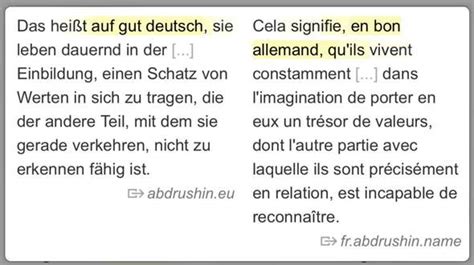 Das heißt auf gut deutsch, sie leben dauernd in der [...] Einbildung, einen Schatz von Werten in sich zu tragen, die der andere Teil, mit dem sie gerade verkehren, nicht zu erkennen fähig ist.

abdrushin.eu

Cela signifie, en bon allemand, qu'ils vivent constamment [...] dans l'imagination de porter en eux un trésor de valeurs, dont l'autre partie avec laquelle ils sont précisément en relation, est incapable de reconnaître.

fr.abdrushin.name